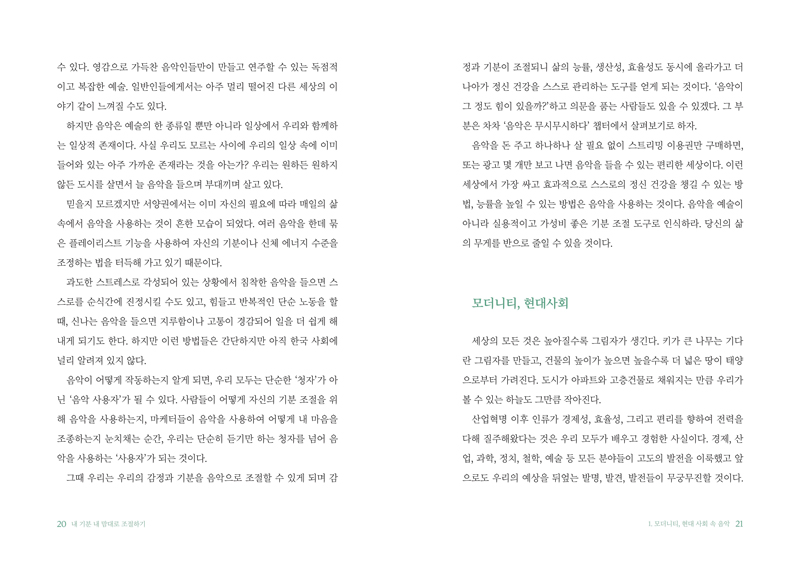 수 있다. 영감으로 가득찬 음악인들만이 만들고 연주할 수 있는 독점적이고 복잡한 예술. 일반인들에게서는 아주 멀리 떨어진 다른 세상의 이야기 같이 느껴질 수도 있다.

하지만 음악은 예술의 한 종류일 뿐만 아니라 일상에서 우리와 함께하는 일상적 존재이다. 사실 우리도 모르는 사이에 우리의 일상 속에 이미 들어와 있는 아주 가까운 존재라는 것을 아는가? 우리는 원하든 원하지 않든 도시를 살면서 늘 음악을 들으며 부대끼며 살고 있다.

믿을지 모르겠지만 서양권에서는 이미 자신의 필요에 따라 매일의 삶 속에서 음악을 사용하는 것이 흔한 모습이 되었다. 여러 음악을 한데 묶은 플레이리스트 기능을 사용하여 자신의 기분이나 신체 에너지 수준을 조정하는 법을 터득해 가고 있기 때문이다.

과도한 스트레스로 각성되어 있는 상황에서 침착한 음악을 들으면 스스로를 순식간에 진정시킬 수도 있고, 힘들고 반복적인 단순 노동을 할 때, 신나는 음악을 들으면 지루함이나 고통이 경감되어 일을 더 쉽게 해내게 되기도 한다. 하지만 이런 방법들은 간단하지만 아직 한국 사회에 널리 알려져 있지 않다.

음악이 어떻게 작동하는지 알게 되면, 우리 모두는 단순한 '청자'가 아닌 '음악 사용자'가 될 수 있다. 사람들이 어떻게 자신의 기분 조절을 위해 음악을 사용하는지, 마케터들이 음악을 사용하여 어떻게 내 마음을 조종하는지 눈치채는 순간, 우리는 단순히 듣기만 하는 청자를 넘어 음악을 사용하는 '사용자'가 되는 것이다.

그때 우리는 우리의 감정과 기분을 음악으로 조절할 수 있게 되며 감

20 내 기분 내 맘대로 조절하기

정과 기분이 조절되니 삶의 능률, 생산성, 효율성도 동시에 올라가고 더 나아가 정신 건강을 스스로 관리하는 도구를 얻게 되는 것이다. '음악이 그 정도 힘이 있을까?'하고 의문을 품는 사람들도 있을 수 있겠다. 그 부분은 차차 '음악은 무시무시하다' 챕터에서 살펴보기로 하자.

음악을 돈 주고 하나하나 살 필요 없이 스트리밍 이용권만 구매하면, 또는 광고 몇 개만 보고 나면 음악을 들을 수 있는 편리한 세상이다. 이런 세상에서 가장 싸고 효과적으로 스스로의 정신 건강을 챙길 수 있는 방법, 능률을 높일 수 있는 방법은 음악을 사용하는 것이다. 음악을 예술이 아니라 실용적이고 가성비 좋은 기분 조절 도구로 인식하라. 당신의 삶의 무게를 반으로 줄일 수 있을 것이다.

모더니티, 현대사회

세상의 모든 것은 높아질수록 그림자가 생긴다. 키가 큰 나무는 기다란 그림자를 만들고, 건물의 높이가 높으면 높을수록 더 넓은 땅이 태양으로부터 가려진다. 도시가 아파트와 고층건물로 채워지는 만큼 우리가 볼 수 있는 하늘도 그만큼 작아진다.

산업혁명 이후 인류가 경제성, 효율성, 그리고 편리를 향하여 전력을 다해 질주해왔다는 것은 우리 모두가 배우고 경험한 사실이다. 경제, 산업, 과학, 정치, 철학, 예술 등 모든 분야들이 고도의 발전을 이룩했고 앞으로도 우리의 예상을 뒤엎는 발명, 발견, 발전들이 무궁무진할 것이다.

1. 모더니티, 현대 사회 속 음악 21